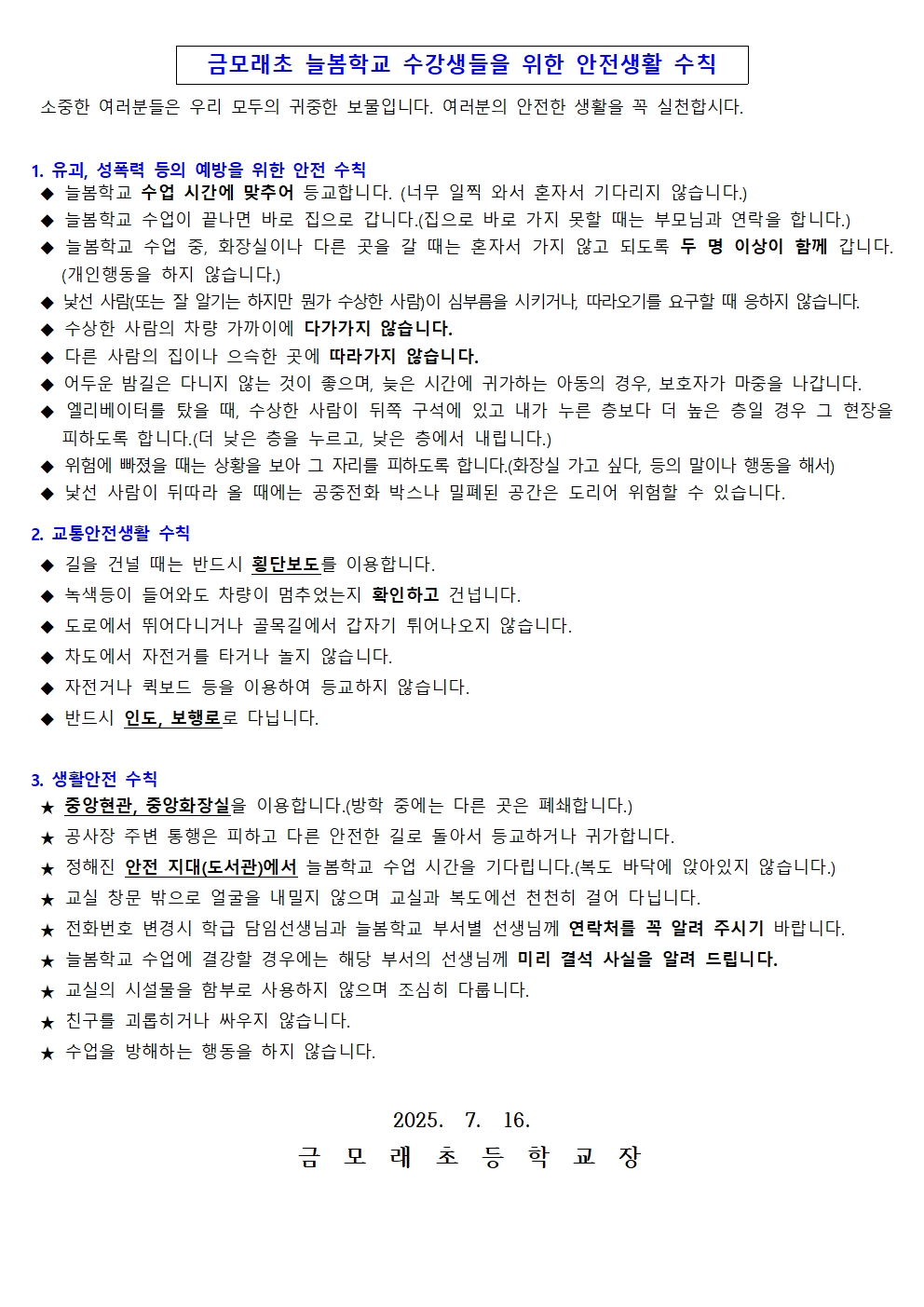 금모래초 늘봄학교 수강생들을 위한 안전생활 수칙

소중한 여러분들은 우리 모두의 귀중한 보물입니다. 여러분의 안전한 생활을 꼭 실천합시다.

1. 유괴, 성폭력 등의 예방을 위한 안전 수칙
◆ 늘봄학교 수업 시간에 맞추어 등교합니다. (너무 일찍 와서 혼자서 기다리지 않습니다.)
◆ 늘봄학교 수업이 끝나면 바로 집으로 갑니다.(집으로 바로 가지 못할 때는 부모님과 연락을 합니다.)
◆ 늘봄학교 수업 중, 화장실이나 다른 곳을 갈 때는 혼자서 가지 않고 되도록 두 명 이상이 함께 갑니다. (개인행동을 하지 않습니다.)
◆ 낯선 사람(또는 잘 알기는 하지만 뭔가 수상한 사람)이 심부름을 시키거나, 따라오기를 요구할 때 응하지 않습니다.
◆ 수상한 사람의 차량 가까이에 다가가지 않습니다.
◆ 다른 사람의 집이나 으슥한 곳에 따라가지 않습니다.
◆ 어두운 밤길은 다니지 않는 것이 좋으며, 늦은 시간에 귀가하는 아동의 경우, 보호자가 마중을 나갑니다.
◆ 엘리베이터를 탔을 때, 수상한 사람이 뒤쪽 구석에 있고 내가 누른 층보다 더 높은 층일 경우 그 현장을 피하도록 합니다.(더 낮은 층을 누르고, 낮은 층에서 내립니다.)
◆ 위험에 빠졌을 때는 상황을 보아 그 자리를 피하도록 합니다.(화장실 가고 싶다, 등의 말이나 행동을 해서)
◆ 낯선 사람이 뒤따라 올 때에는 공중전화 박스나 밀폐된 공간은 도리어 위험할 수 있습니다.

2. 교통안전생활 수칙
◆ 길을 건널 때는 반드시 횡단보도를 이용합니다.
◆ 녹색등이 들어와도 차량이 멈추었는지 확인하고 건넙니다.
◆ 도로에서 뛰어다니거나 골목길에서 갑자기 튀어나오지 않습니다.
◆ 차도에서 자전거를 타거나 놀지 않습니다.
◆ 자전거나 퀵보드 등을 이용하여 등교하지 않습니다.
◆ 반드시 인도, 보행로로 다닙니다.

3. 생활안전 수칙
★ 중앙현관, 중앙화장실을 이용합니다.(방학 중에는 다른 곳은 폐쇄합니다.)
★ 공사장 주변 통행은 피하고 다른 안전한 길로 돌아서 등교하거나 귀가합니다.
★ 정해진 안전 지대(도서관)에서 늘봄학교 수업 시간을 기다립니다.(복도 바닥에 앉아있지 않습니다.)
★ 교실 창문 밖으로 얼굴을 내밀지 않으며 교실과 복도에선 천천히 걸어 다닙니다.
★ 전화번호 변경시 학급 담임선생님과 늘봄학교 부서별 선생님께 연락처를 꼭 알려 주시기 바랍니다.
★ 늘봄학교 수업에 결강할 경우에는 해당 부서의 선생님께 미리 결석 사실을 알려 드립니다.
★ 교실의 시설물을 함부로 사용하지 않으며 조심히 다룹니다.
★ 친구를 괴롭히거나 싸우지 않습니다.
★ 수업을 방해하는 행동을 하지 않습니다.

2025. 7. 16.
금 모 래 초 등 학 교 장